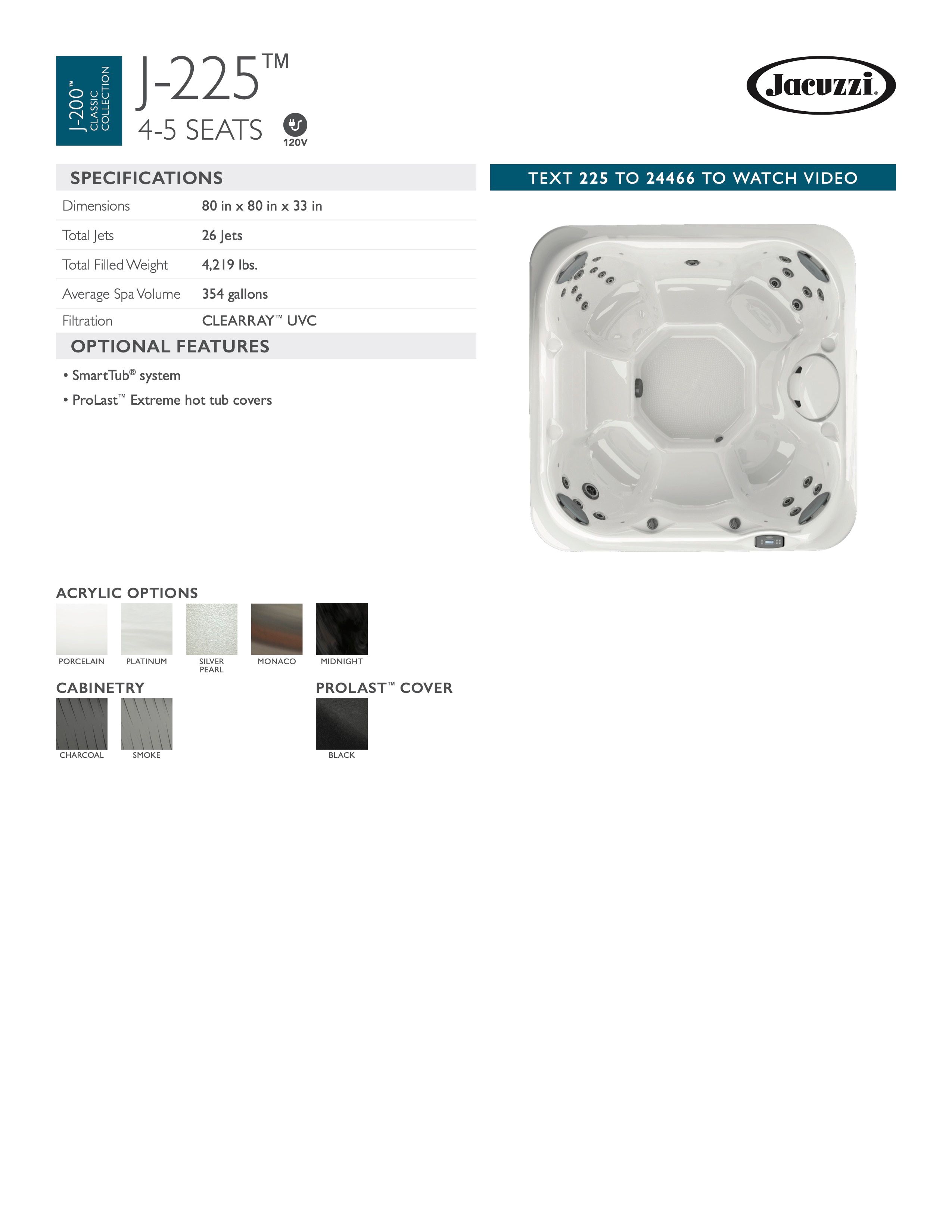 J-200™ CLASSIC COLLECTION

J-225™

4-5 SEATS 120V

Jacuzzi®

SPECIFICATIONS

| Dimensions | 80 in x 80 in x 33 in |
|---|---|
| Total Jets | 26 Jets |
| Total Filled Weight | 4,219 lbs. |
| Average Spa Volume | 354 gallons |
| Filtration | CLEARRAY™ UVC |

OPTIONAL FEATURES

• SmartTub® system
• ProLast™ Extreme hot tub covers

TEXT 225 TO 24466 TO WATCH VIDEO

ACRYLIC OPTIONS

PORCELAIN PLATINUM SILVER PEARL MONACO MIDNIGHT

CABINETRY

CHARCOAL SMOKE

PROLAST™ COVER

BLACK